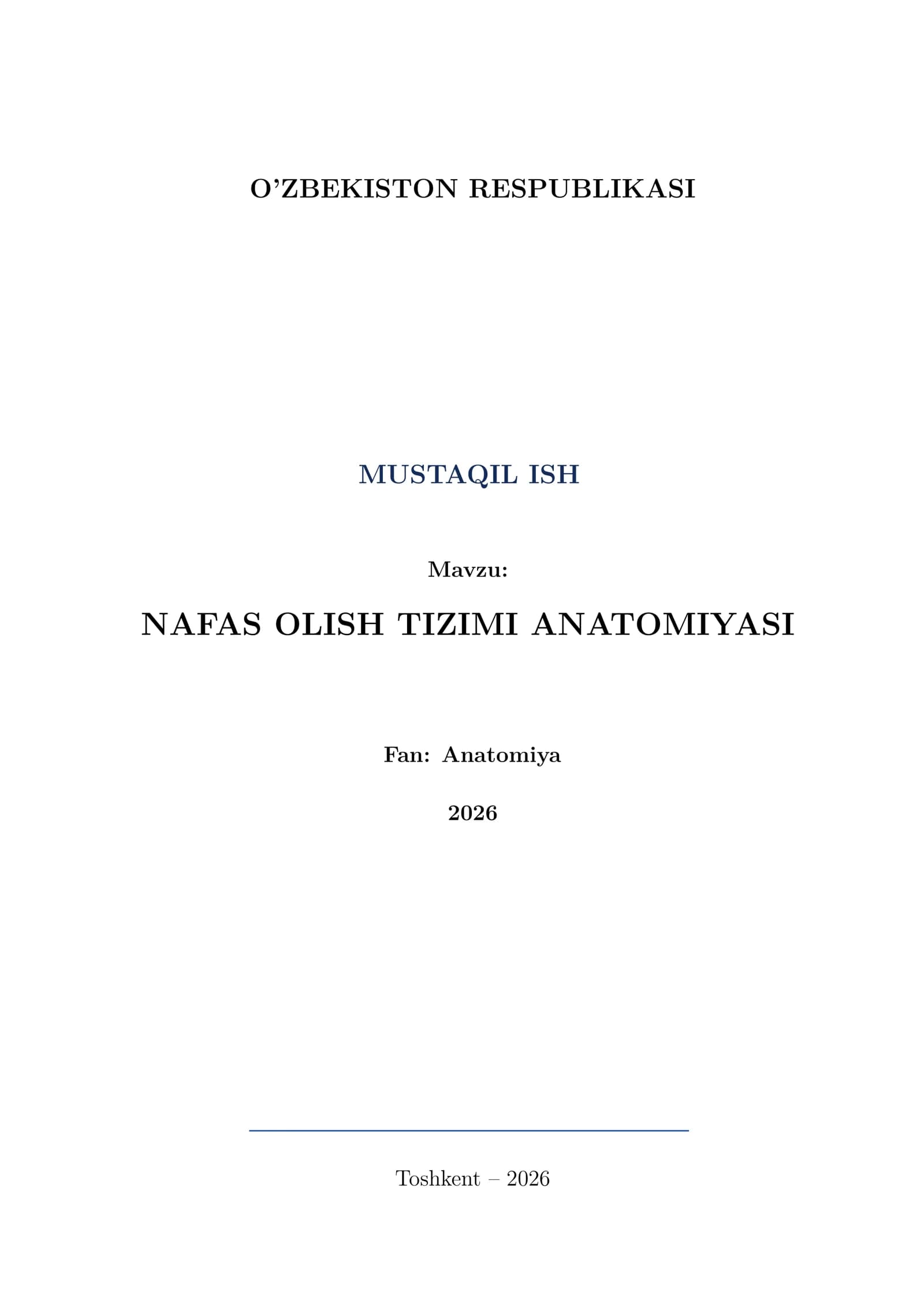 O'ZBEKISTON RESPUBLIKASI

MUSTAQIL ISH

Mavzu:

NAFAS OLISH TIZIMI ANATOMIYASI

Fan: Anatomiya

2026

Toshkent – 2026